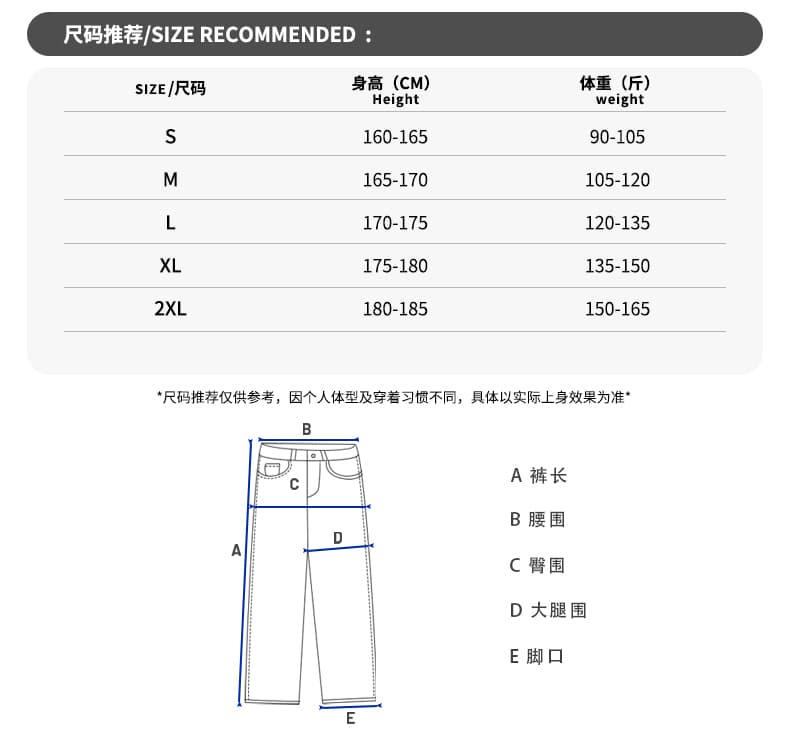 尺码推荐/SIZE RECOMMENDED：

| SIZE/尺码 | 身高（CM） Height | 体重（斤） weight |
|---|---|---|
| S | 160-165 | 90-105 |
| M | 165-170 | 105-120 |
| L | 170-175 | 120-135 |
| XL | 175-180 | 135-150 |
| 2XL | 180-185 | 150-165 |

*尺码推荐仅供参考，因个人体型及穿着习惯不同，具体以实际上身效果为准*

B
C
D
A
E

A 裤长
B 腰围
C 臀围
D 大腿围
E 脚口